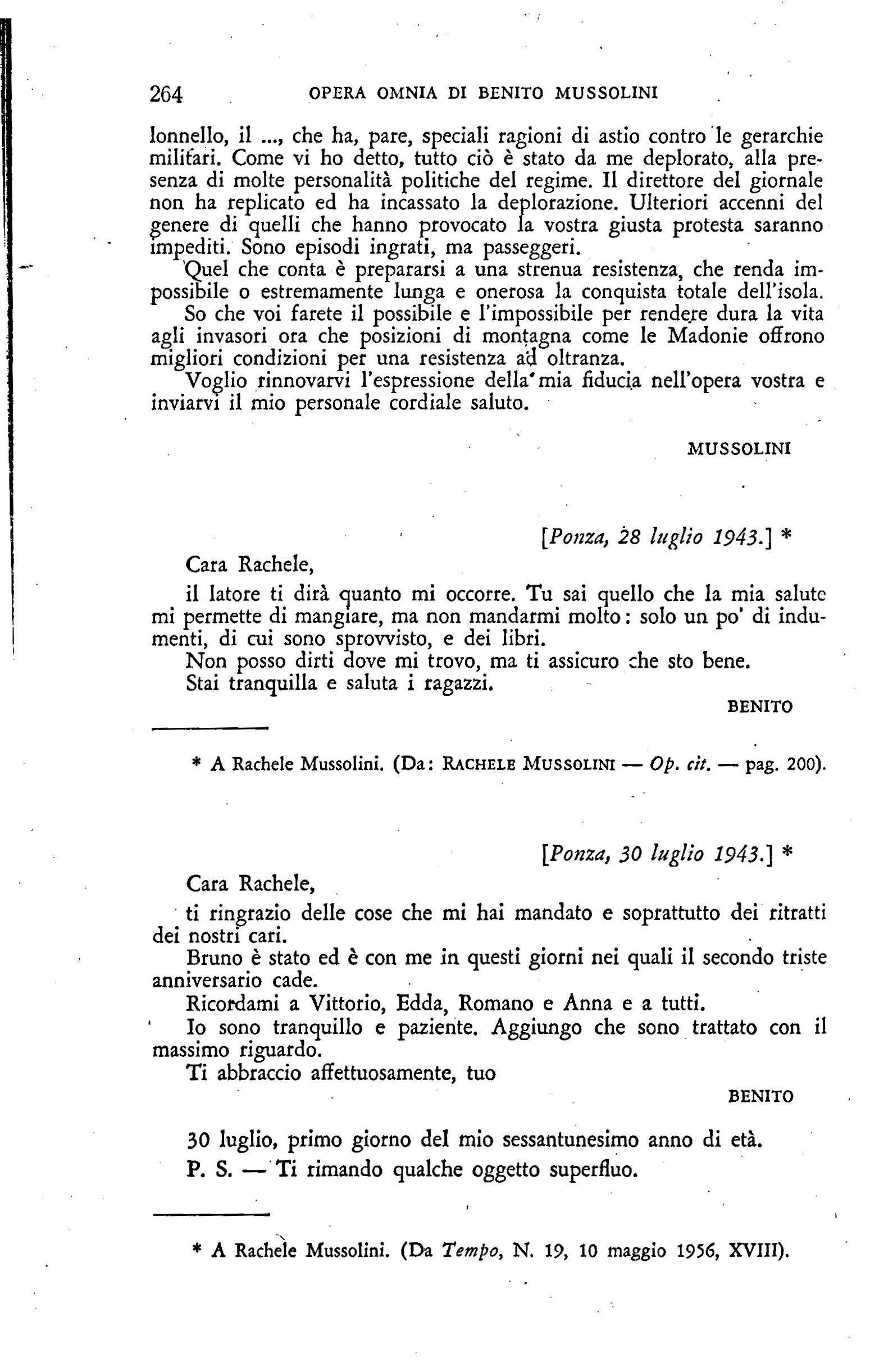 264 OPERA OMNIA DI BENITO MUSSOLINI

lonnello, il ..., che ha, pare, speciali ragioni di astio contro le gerarchie militari. Come vi ho detto, tutto ciò è stato da me deplorato, alla presenza di molte personalità politiche del regime. Il direttore del giornale non ha replicato ed ha incassato la deplorazione. Ulteriori accenni del genere di quelli che hanno provocato la vostra giusta protesta saranno impediti. Sono episodi ingrati, ma passeggeri.

Quel che conta è prepararsi a una strenua resistenza, che renda impossibile o estremamente lunga e onerosa la conquista totale dell'isola.

So che voi farete il possibile e l'impossibile per rendere dura la vita agli invasori ora che posizioni di montagna come le Madonie offrono migliori condizioni per una resistenza ad oltranza.

Voglio rinnovarvi l'espressione della mia fiducia nell'opera vostra e inviarvi il mio personale cordiale saluto.

MUSSOLINI

[Ponza, 28 luglio 1943.] *

Cara Rachele,

il latore ti dirà quanto mi occorre. Tu sai quello che la mia salute mi permette di mangiare, ma non mandarmi molto: solo un po' di indumenti, di cui sono sprovvisto, e dei libri.

Non posso dirti dove mi trovo, ma ti assicuro che sto bene.

Stai tranquilla e saluta i ragazzi.

BENITO

* A Rachele Mussolini. (Da: RACHELE MUSSOLINI — Op. cit. — pag. 200).

[Ponza, 30 luglio 1943.] *

Cara Rachele,

ti ringrazio delle cose che mi hai mandato e soprattutto dei ritratti dei nostri cari.

Bruno è stato ed è con me in questi giorni nei quali il secondo triste anniversario cade.

Ricordami a Vittorio, Edda, Romano e Anna e a tutti.

Io sono tranquillo e paziente. Aggiungo che sono trattato con il massimo riguardo.

Ti abbraccio affettuosamente, tuo

BENITO

30 luglio, primo giorno del mio sessantunesimo anno di età.

P. S. — Ti rimando qualche oggetto superfluo.

* A Rachele Mussolini. (Da Tempo, N. 19, 10 maggio 1956, XVIII).